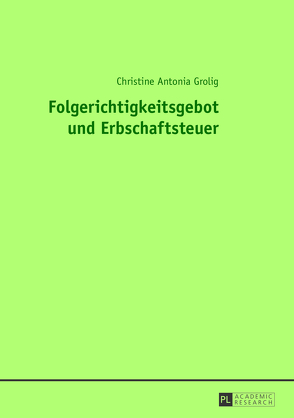 Christine Antonia Grolig

Folgerichtigkeitsgebot und Erbschaftsteuer

PL ACADEMIC RESEARCH